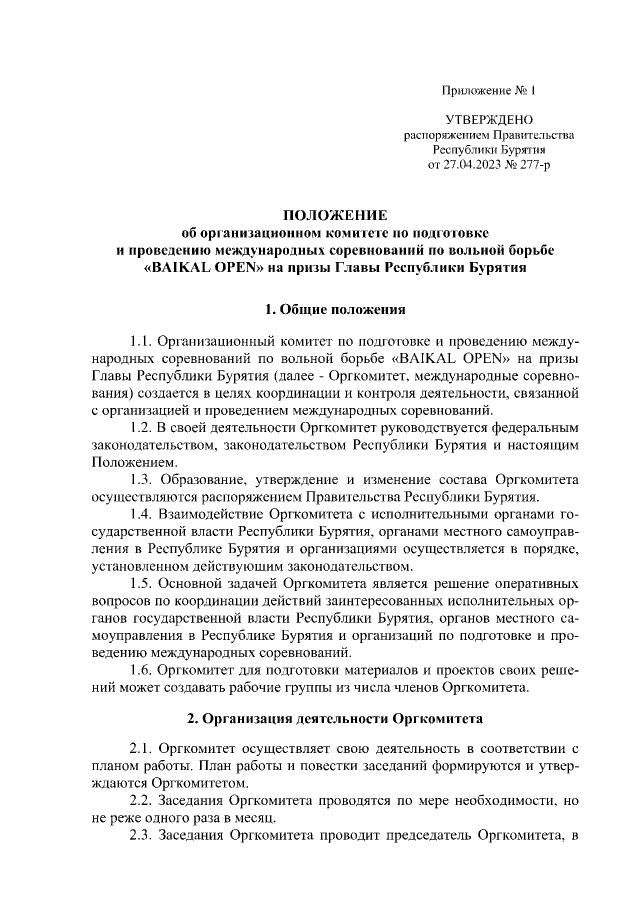 Приложение № 1

УТВЕРЖДЕНО
распоряжением Правительства
Республики Бурятия
от 27.04.2023 № 277-р

ПОЛОЖЕНИЕ
об организационном комитете по подготовке
и проведению международных соревнований по вольной борьбе
«BAIKAL OPEN» на призы Главы Республики Бурятия

1. Общие положения

1.1. Организационный комитет по подготовке и проведению международных соревнований по вольной борьбе «BAIKAL OPEN» на призы Главы Республики Бурятия (далее - Оргкомитет, международные соревнования) создается в целях координации и контроля деятельности, связанной с организацией и проведением международных соревнований.

1.2. В своей деятельности Оргкомитет руководствуется федеральным законодательством, законодательством Республики Бурятия и настоящим Положением.

1.3. Образование, утверждение и изменение состава Оргкомитета осуществляются распоряжением Правительства Республики Бурятия.

1.4. Взаимодействие Оргкомитета с исполнительными органами государственной власти Республики Бурятия, органами местного самоуправления в Республике Бурятия и организациями осуществляется в порядке, установленном действующим законодательством.

1.5. Основной задачей Оргкомитета является решение оперативных вопросов по координации действий заинтересованных исполнительных органов государственной власти Республики Бурятия, органов местного самоуправления в Республике Бурятия и организаций по подготовке и проведению международных соревнований.

1.6. Оргкомитет для подготовки материалов и проектов своих решений может создавать рабочие группы из числа членов Оргкомитета.

2. Организация деятельности Оргкомитета

2.1. Оргкомитет осуществляет свою деятельность в соответствии с планом работы. План работы и повестки заседаний формируются и утверждаются Оргкомитетом.

2.2. Заседания Оргкомитета проводятся по мере необходимости, но не реже одного раза в месяц.

2.3. Заседания Оргкомитета проводит председатель Оргкомитета, в